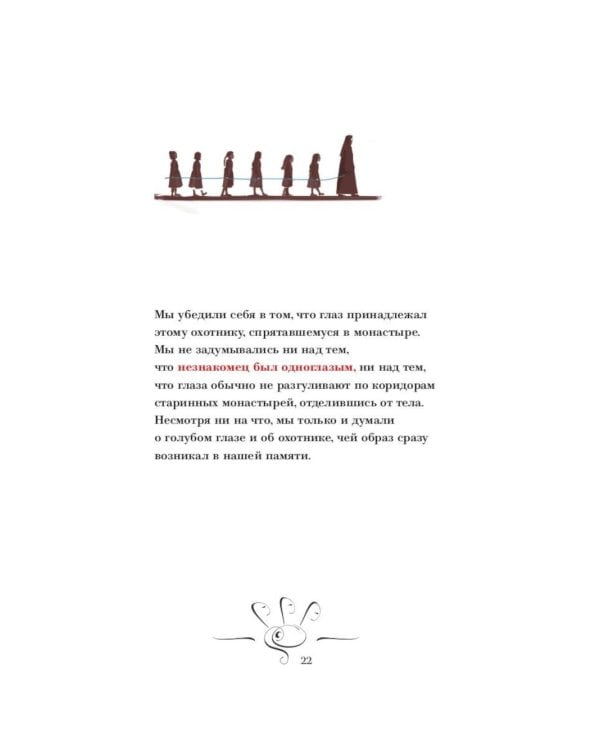 Мы убедили себя в том, что глаз принадлежал этому охотнику, спрятавшемуся в монастыре. Мы не задумывались ни над тем, что незнакомец был одноглазым, ни над тем, что глаза обычно не разгуливают по коридорам старинных монастырей, отделившись от тела. Несмотря ни на что, мы только и думали о голубом глазе и об охотнике, чей образ сразу возникал в нашей памяти.

22